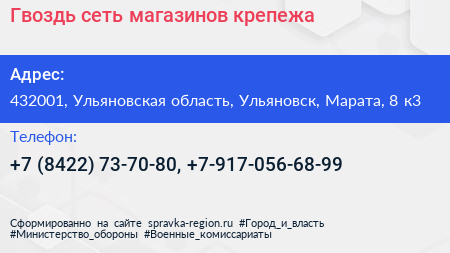 Гвоздь сеть магазинов крепежа

Адрес:

432001, Ульяновская область, Ульяновск, Марата, 8 к3

Телефон:

+7 (8422) 73-70-80, +7-917-056-68-99

Сформированно на сайте spravka-region.ru #Город_и_власть #Министерство_обороны #Военные_комиссариаты